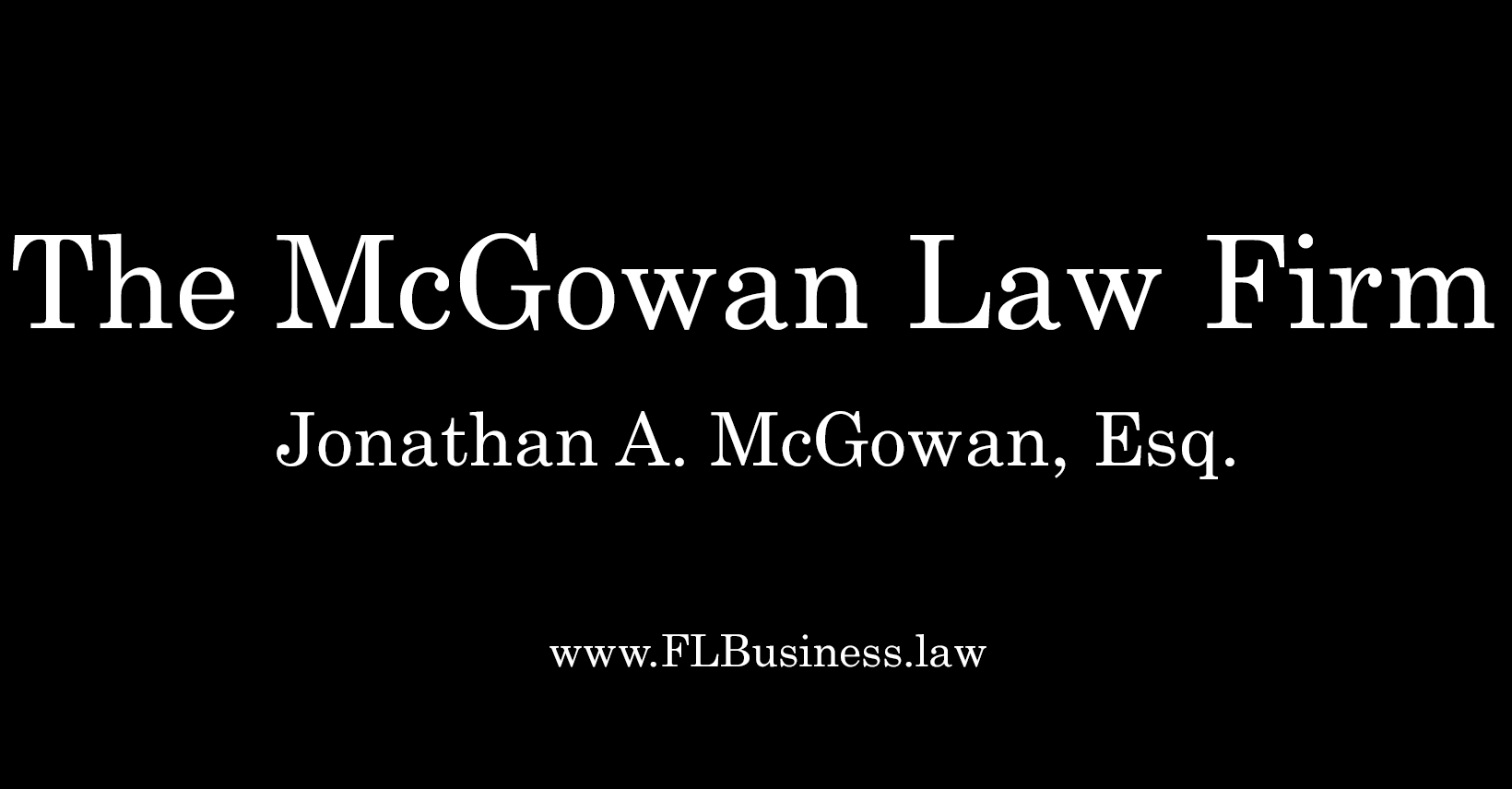 The McGowan Law Firm

Jonathan A. McGowan, Esq.

www.FLBusiness.law